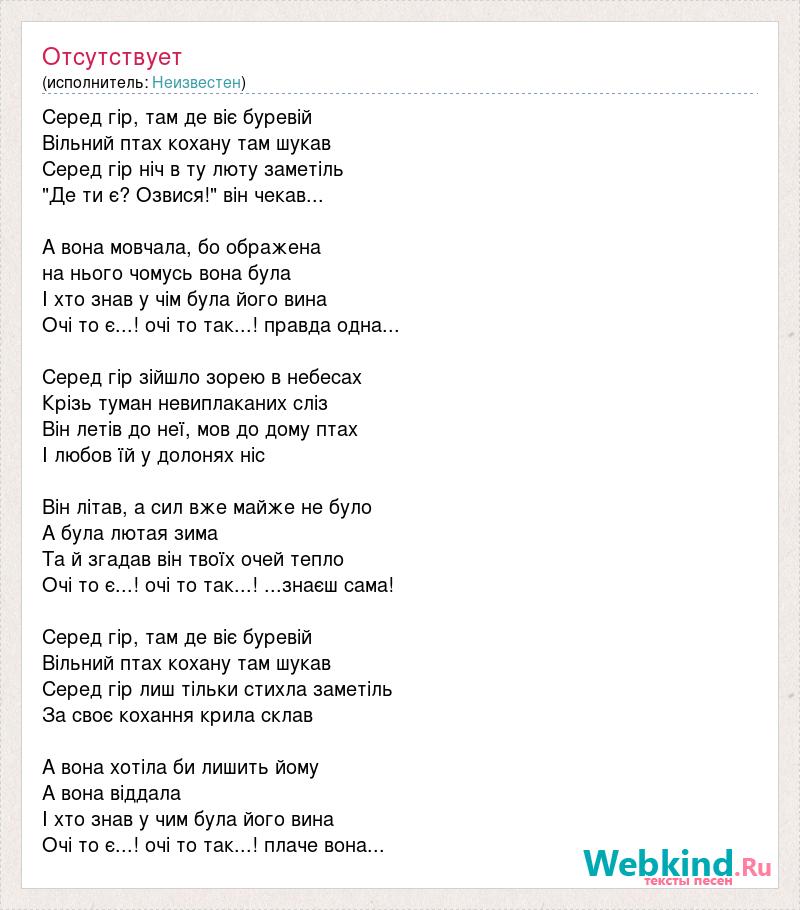 Отсутствует
(исполнитель: Неизвестен)

Серед гір, там де віє буревій
Вільний птах кохану там шукав
Серед гір ніч в ту люту заметіль
"Де ти є? Озвися!" він чекав...

А вона мовчала, бо ображена
на нього чомусь вона була
І хто знав у чім була його вина
Очі то є...! очі то так...! правда одна...

Серед гір зійшло зорею в небесах
Крізь туман невиплаканих сліз
Він летів до неї, мов до дому птах
І любов їй у долонях ніс

Він літав, а сил вже майже не було
А була лютая зима
Та й згадав він твоїх очей тепло
Очі то є...! очі то так...! ...знаєш сама!

Серед гір, там де віє буревій
Вільний птах кохану там шукав
Серед гір лиш тільки стихла заметіль
За своє кохання крила склав

А вона хотіла би лишить йому
А вона віддала
І хто знав у чим була його вина
Очі то є...! очі то так...! плаче вона...

Webkind.Ru
тексты песен